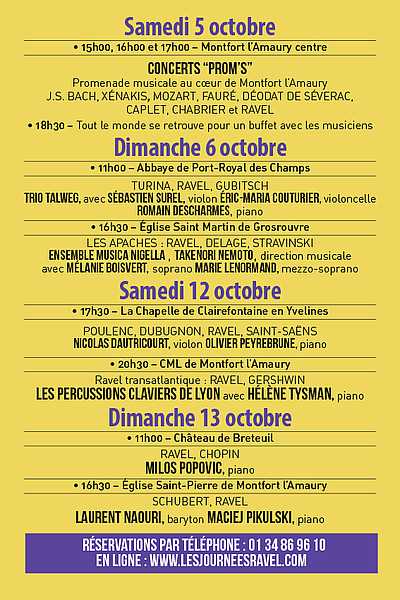 Samedi 5 octobre

• 15h00, 16h00 et 17h00 – Montfort l'Amaury centre

CONCERTS "PROM'S"
Promenade musicale au cœur de Montfort l'Amaury
J.S. BACH, XÉNAKIS, MOZART, FAURÉ, DÉODAT DE SÉVERAC, CAPLET, CHABRIER et RAVEL

• 18h30 – Tout le monde se retrouve pour un buffet avec les musiciens

Dimanche 6 octobre

• 11h00 – Abbaye de Port-Royal des Champs

TURINA, RAVEL, GUBITSCH
TRIO TALWEG, avec SÉBASTIEN SUREL, violon ÉRIC-MARIA COUTURIER, violoncelle ROMAIN DESCHARMES, piano

• 16h30 – Église Saint Martin de Grosrouvre

LES APACHES : RAVEL, DELAGE, STRAVINSKI
ENSEMBLE MUSICA NIGELLA , TAKENORI NEMOTO, direction musicale avec MÉLANIE BOISVERT, soprano MARIE LENORMAND, mezzo-soprano

Samedi 12 octobre

• 17h30 – La Chapelle de Clairefontaine en Yvelines

POULENC, DUBUGNON, RAVEL, SAINT-SAËNS
NICOLAS DAUTRICOURT, violon OLIVIER PEYREBRUNE, piano

• 20h30 – CML de Montfort l'Amaury

Ravel transatlantique : RAVEL, GERSHWIN
LES PERCUSSIONS CLAVIERS DE LYON avec HÉLÈNE TYSMAN, piano

Dimanche 13 octobre

• 11h00 – Château de Breteuil

RAVEL, CHOPIN
MILOS POPOVIC, piano

• 16h30 – Église Saint-Pierre de Montfort l'Amaury

SCHUBERT, RAVEL
LAURENT NAOURI, baryton MACIEJ PIKULSKI, piano

RÉSERVATIONS PAR TÉLÉPHONE : 01 34 86 96 10
EN LIGNE : WWW.LESJOURNEESRAVEL.COM